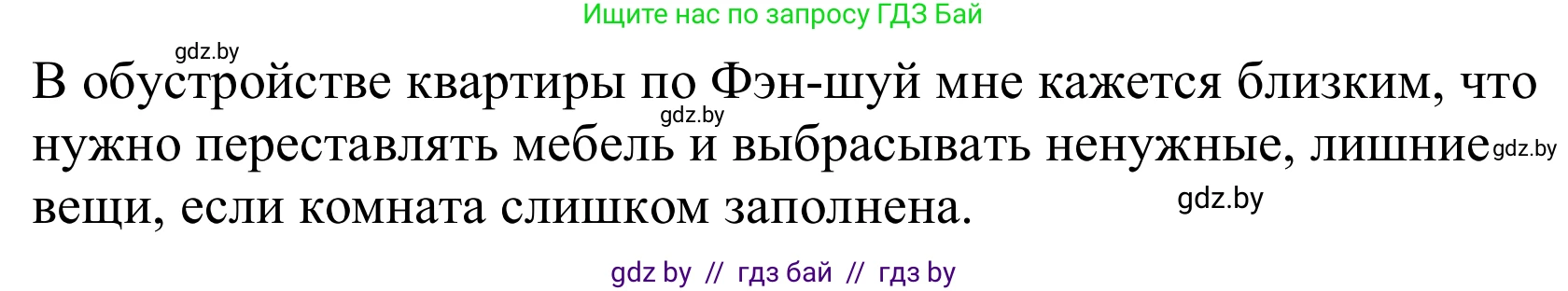 Ищите нас по запросу ГДЗ Бай

gdz.by

В обустройстве квартиры по Фэн-шуй мне кажется близким, что нужно переставлять мебель и выбрасывать ненужные, лишние вещи, если комната слишком заполнена.

gdz.by

gdz.by

gdz.by

gdz by // гдз бай // гдз by